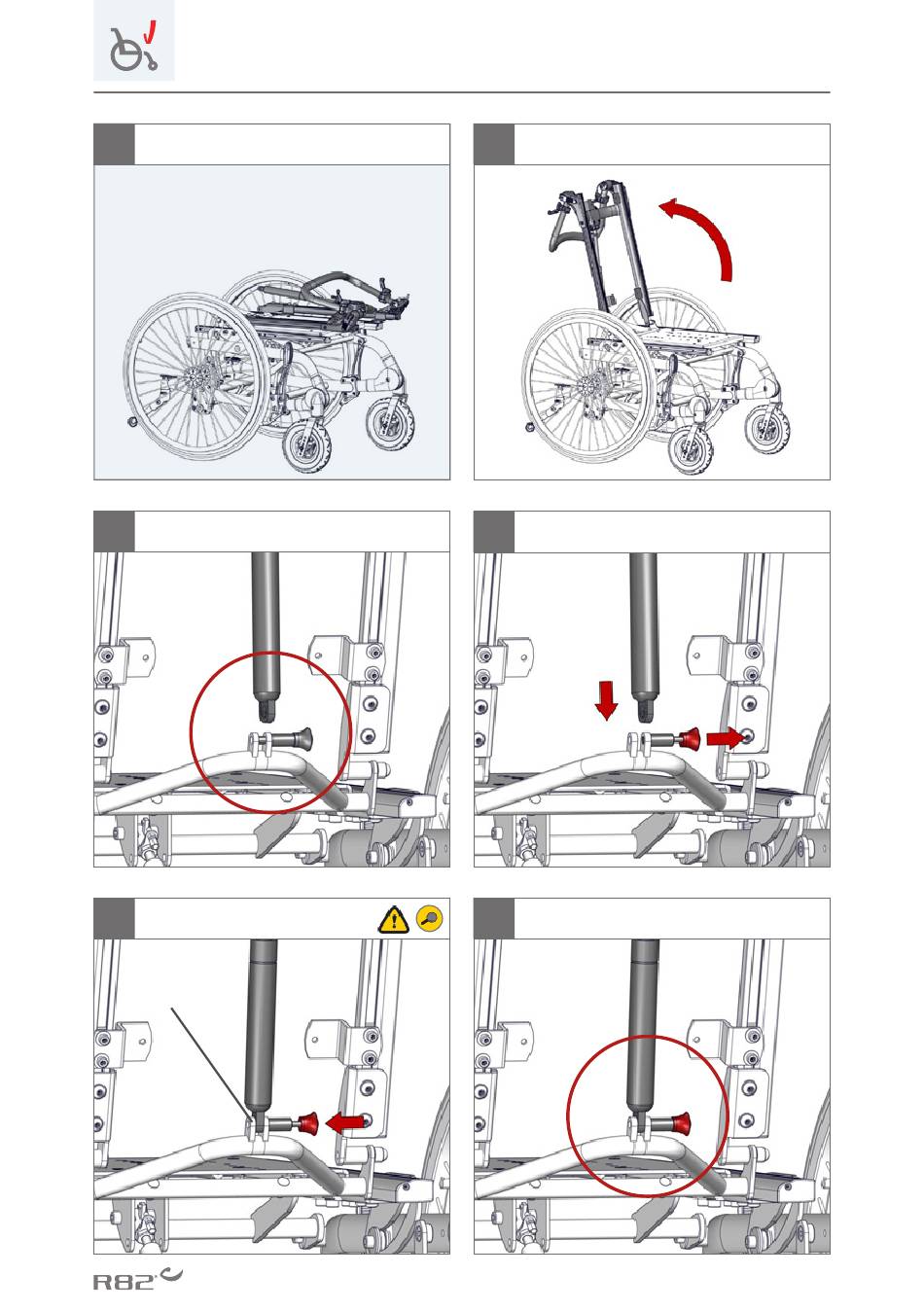 R82